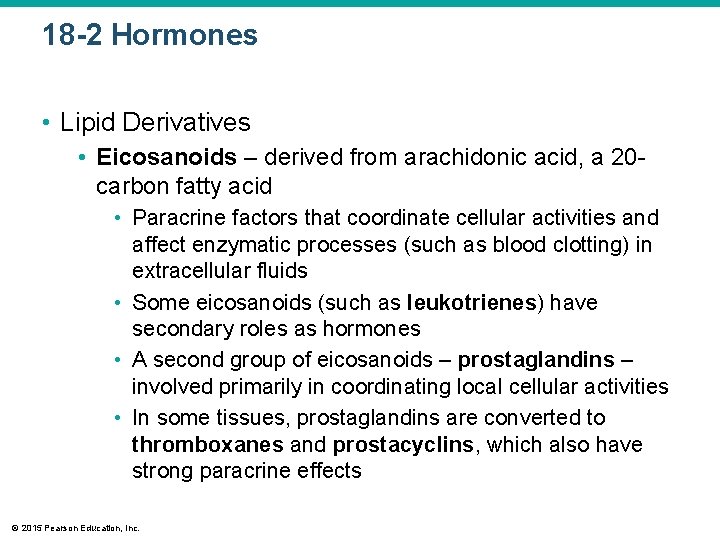 18-2 Hormones

• Lipid Derivatives
  • Eicosanoids – derived from arachidonic acid, a 20-carbon fatty acid
    • Paracrine factors that coordinate cellular activities and affect enzymatic processes (such as blood clotting) in extracellular fluids
    • Some eicosanoids (such as leukotrienes) have secondary roles as hormones
    • A second group of eicosanoids – prostaglandins – involved primarily in coordinating local cellular activities
    • In some tissues, prostaglandins are converted to thromboxanes and prostacyclins, which also have strong paracrine effects

© 2015 Pearson Education, Inc.